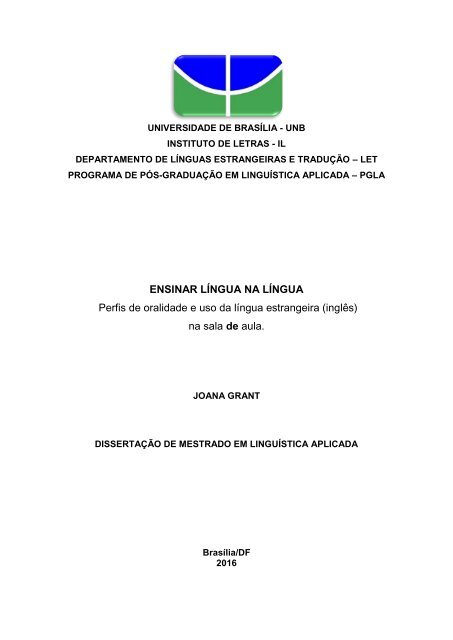 UNIVERSIDADE DE BRASÍLIA - UNB
INSTITUTO DE LETRAS - IL
DEPARTAMENTO DE LÍNGUAS ESTRANGEIRAS E TRADUÇÃO – LET
PROGRAMA DE PÓS-GRADUAÇÃO EM LINGUÍSTICA APLICADA – PGLA

ENSINAR LÍNGUA NA LÍNGUA
Perfis de oralidade e uso da língua estrangeira (inglês) na sala de aula.

JOANA GRANT

DISSERTAÇÃO DE MESTRADO EM LINGUÍSTICA APLICADA

Brasília/DF
2016